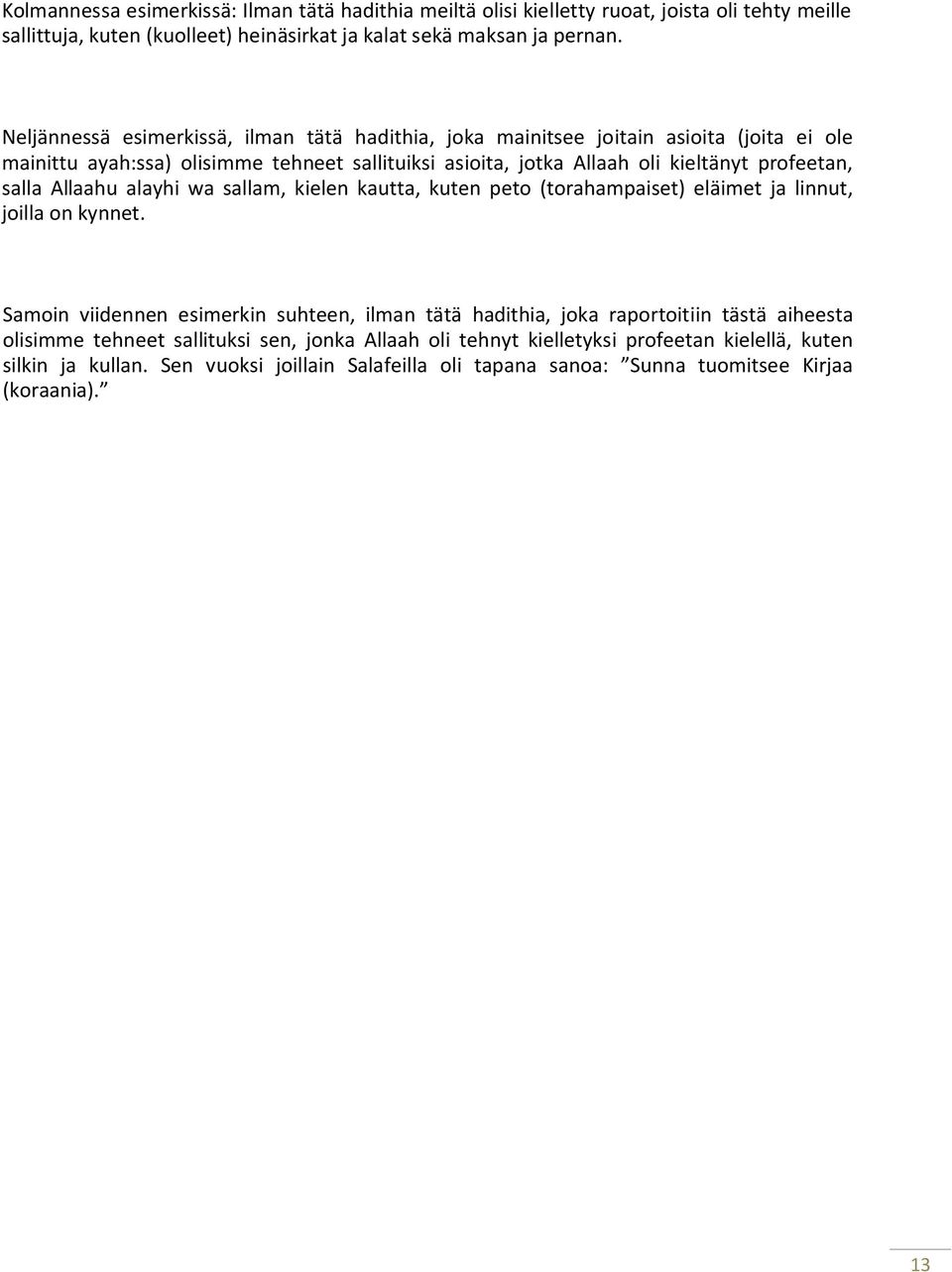 Kolmannessa esimerkissä: Ilman tätä hadithia meiltä olisi kielletty ruoat, joista oli tehty meille sallittuja, kuten (kuolleet) heinäsirkat ja kalat sekä maksan ja pernan.

Neljännessä esimerkissä, ilman tätä hadithia, joka mainitsee joitain asioita (joita ei ole mainittu ayah:ssa) olisimme tehneet sallituiksi asioita, jotka Allaah oli kieltänyt profeetan, salla Allaahu alayhi wa sallam, kielen kautta, kuten peto (torahampaiset) eläimet ja linnut, joilla on kynnet.

Samoin viidennen esimerkin suhteen, ilman tätä hadithia, joka raportoitiin tästä aiheesta olisimme tehneet sallituksi sen, jonka Allaah oli tehnyt kielletyksi profeetan kielellä, kuten silkin ja kullan. Sen vuoksi joillain Salafeilla oli tapana sanoa: ”Sunna tuomitsee Kirjaa (koraania).”

13